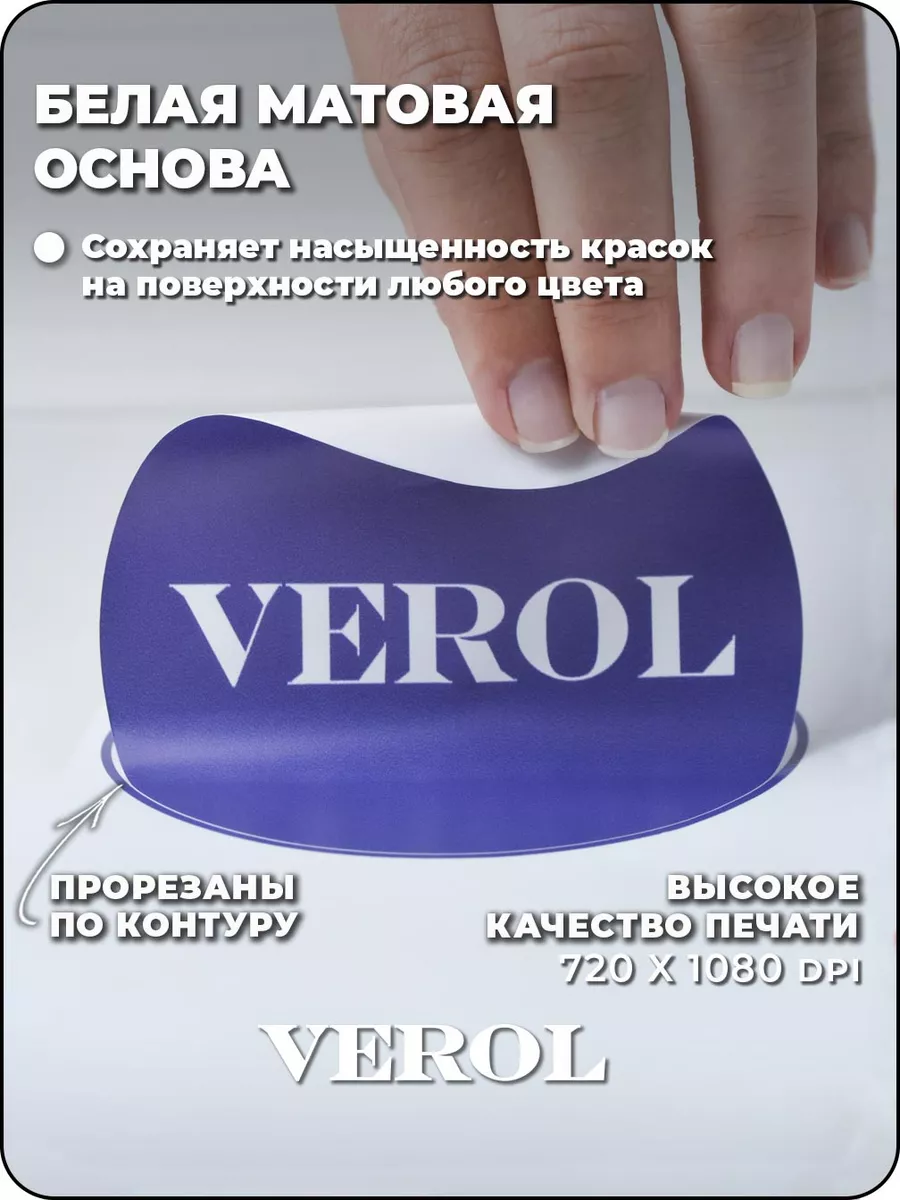 БЕЛАЯ МАТОВАЯ ОСНОВА

Сохраняет насыщенность красок на поверхности любого цвета

VEROL

ПРОРЕЗАНЫ ПО КОНТУРУ

ВЫСОКОЕ КАЧЕСТВО ПЕЧАТИ
720 X 1080 DPI

VEROL